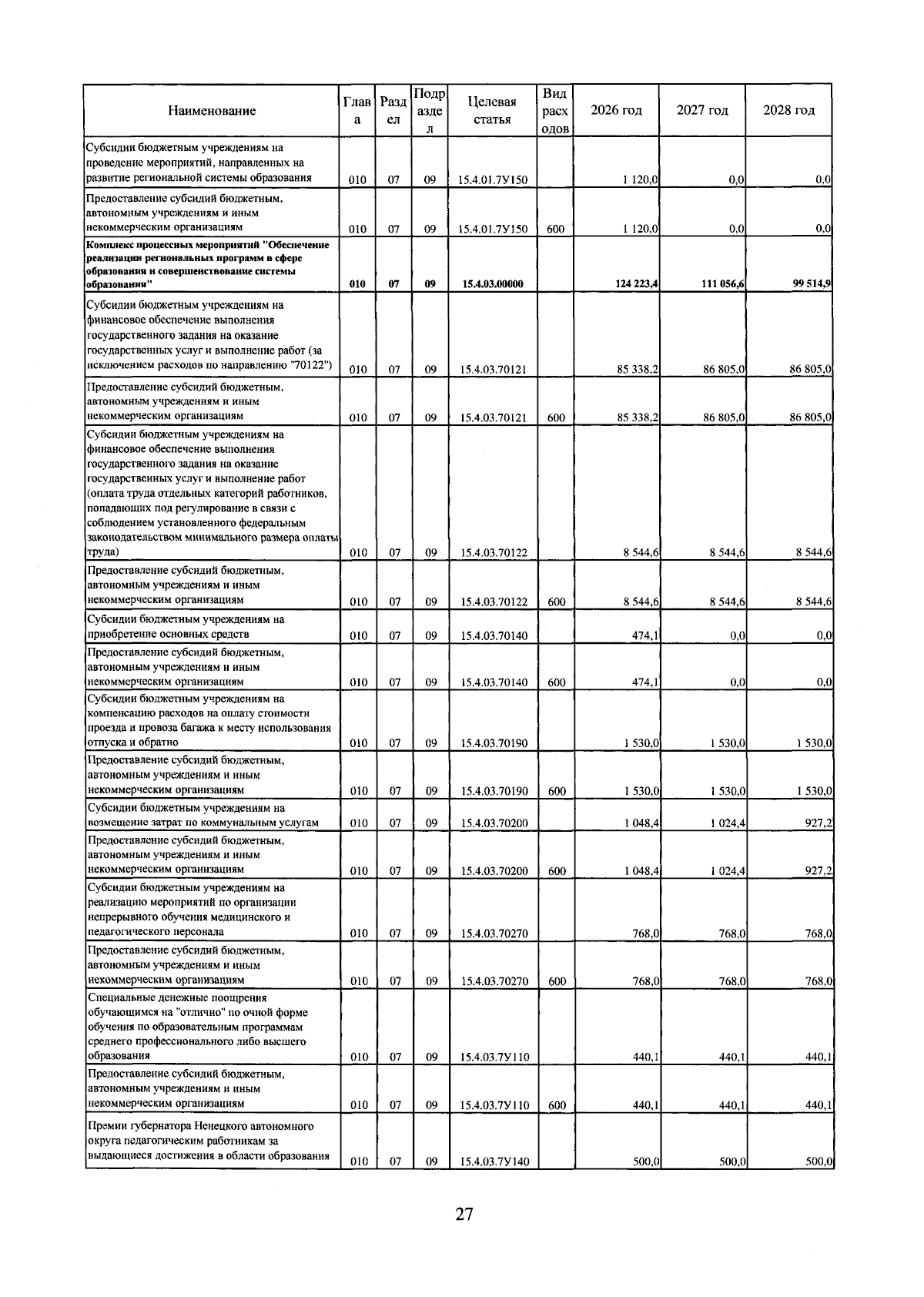 | Наименование | Глава | Раздел | Подраздел | Целевая статья | Вид расходов | 2026 год | 2027 год | 2028 год |
|---|---|---|---|---|---|---|---|---|
| Субсидии бюджетным учреждениям на проведение мероприятий, направленных на развитие региональной системы образования | 010 | 07 | 09 | 15.4.01.7У150 | | 1 120,0 | 0,0 | 0,0 |
| Предоставление субсидий бюджетным, автономным учреждениям и иным некоммерческим организациям | 010 | 07 | 09 | 15.4.01.7У150 | 600 | 1 120,0 | 0,0 | 0,0 |
| Комплекс процессных мероприятий "Обеспечение реализации региональных программ в сфере образования и совершенствование системы образования" | 010 | 07 | 09 | 15.4.03.00000 | | 124 223,4 | 111 056,6 | 99 514,9 |
| Субсидии бюджетным учреждениям на финансовое обеспечение выполнения государственного задания на оказание государственных услуг и выполнение работ (за исключением расходов по направлению "70122") | 010 | 07 | 09 | 15.4.03.70121 | | 85 338,2 | 86 805,0 | 86 805,0 |
| Предоставление субсидий бюджетным, автономным учреждениям и иным некоммерческим организациям | 010 | 07 | 09 | 15.4.03.70121 | 600 | 85 338,2 | 86 805,0 | 86 805,0 |
| Субсидии бюджетным учреждениям на финансовое обеспечение выполнения государственного задания на оказание государственных услуг и выполнение работ (оплата труда отдельных категорий работников, попадающих под регулирование в связи с соблюдением установленного федеральным законодательством минимального размера оплаты труда) | 010 | 07 | 09 | 15.4.03.70122 | | 8 544,6 | 8 544,6 | 8 544,6 |
| Предоставление субсидий бюджетным, автономным учреждениям и иным некоммерческим организациям | 010 | 07 | 09 | 15.4.03.70122 | 600 | 8 544,6 | 8 544,6 | 8 544,6 |
| Субсидии бюджетным учреждениям на приобретение основных средств | 010 | 07 | 09 | 15.4.03.70140 | | 474,1 | 0,0 | 0,0 |
| Предоставление субсидий бюджетным, автономным учреждениям и иным некоммерческим организациям | 010 | 07 | 09 | 15.4.03.70140 | 600 | 474,1 | 0,0 | 0,0 |
| Субсидии бюджетным учреждениям на компенсацию расходов на оплату стоимости проезда и провоза багажа к месту использования отпуска и обратно | 010 | 07 | 09 | 15.4.03.70190 | | 1 530,0 | 1 530,0 | 1 530,0 |
| Предоставление субсидий бюджетным, автономным учреждениям и иным некоммерческим организациям | 010 | 07 | 09 | 15.4.03.70190 | 600 | 1 530,0 | 1 530,0 | 1 530,0 |
| Субсидии бюджетным учреждениям на возмещение затрат по коммунальным услугам | 010 | 07 | 09 | 15.4.03.70200 | | 1 048,4 | 1 024,4 | 927,2 |
| Предоставление субсидий бюджетным, автономным учреждениям и иным некоммерческим организациям | 010 | 07 | 09 | 15.4.03.70200 | 600 | 1 048,4 | 1 024,4 | 927,2 |
| Субсидии бюджетным учреждениям на реализацию мероприятий по организации непрерывного обучения медицинского и педагогического персонала | 010 | 07 | 09 | 15.4.03.70270 | | 768,0 | 768,0 | 768,0 |
| Предоставление субсидий бюджетным, автономным учреждениям и иным некоммерческим организациям | 010 | 07 | 09 | 15.4.03.70270 | 600 | 768,0 | 768,0 | 768,0 |
| Специальные денежные поощрения обучающимся на "отлично" по очной форме обучения по образовательным программам среднего профессионального либо высшего образования | 010 | 07 | 09 | 15.4.03.7У110 | | 440,1 | 440,1 | 440,1 |
| Предоставление субсидий бюджетным, автономным учреждениям и иным некоммерческим организациям | 010 | 07 | 09 | 15.4.03.7У110 | 600 | 440,1 | 440,1 | 440,1 |
| Премии губернатора Ненецкого автономного округа педагогическим работникам за выдающиеся достижения в области образования | 010 | 07 | 09 | 15.4.03.7У140 | | 500,0 | 500,0 | 500,0 |

27